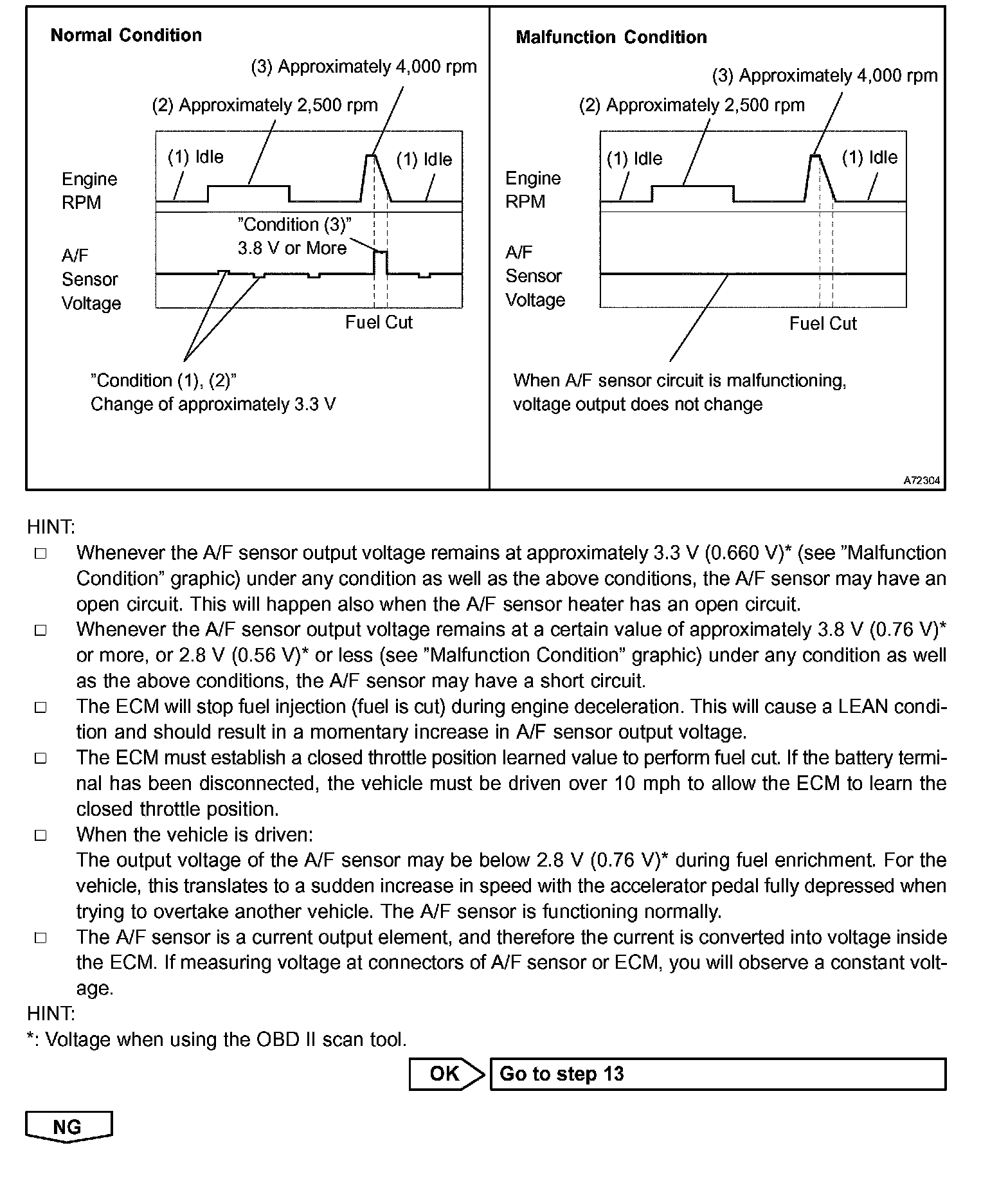 Normal Condition

(3) Approximately 4,000 rpm
(2) Approximately 2,500 rpm
(1) Idle
(1) Idle
Engine RPM
"Condition (3)"
3.8 V or More
A/F Sensor Voltage
Fuel Cut
"Condition (1), (2)"
Change of approximately 3.3 V

Malfunction Condition

(3) Approximately 4,000 rpm
(2) Approximately 2,500 rpm
(1) Idle
(1) Idle
Engine RPM
A/F Sensor Voltage
Fuel Cut
When A/F sensor circuit is malfunctioning, voltage output does not change

A72304

HINT:
□ Whenever the A/F sensor output voltage remains at approximately 3.3 V (0.660 V)* (see "Malfunction Condition" graphic) under any condition as well as the above conditions, the A/F sensor may have an open circuit. This will happen also when the A/F sensor heater has an open circuit.
□ Whenever the A/F sensor output voltage remains at a certain value of approximately 3.8 V (0.76 V)* or more, or 2.8 V (0.56 V)* or less (see "Malfunction Condition" graphic) under any condition as well as the above conditions, the A/F sensor may have a short circuit.
□ The ECM will stop fuel injection (fuel is cut) during engine deceleration. This will cause a LEAN condition and should result in a momentary increase in A/F sensor output voltage.
□ The ECM must establish a closed throttle position learned value to perform fuel cut. If the battery terminal has been disconnected, the vehicle must be driven over 10 mph to allow the ECM to learn the closed throttle position.
□ When the vehicle is driven:
The output voltage of the A/F sensor may be below 2.8 V (0.76 V)* during fuel enrichment. For the vehicle, this translates to a sudden increase in speed with the accelerator pedal fully depressed when trying to overtake another vehicle. The A/F sensor is functioning normally.
□ The A/F sensor is a current output element, and therefore the current is converted into voltage inside the ECM. If measuring voltage at connectors of A/F sensor or ECM, you will observe a constant voltage.
HINT:
*: Voltage when using the OBD II scan tool.

OK
Go to step 13

NG